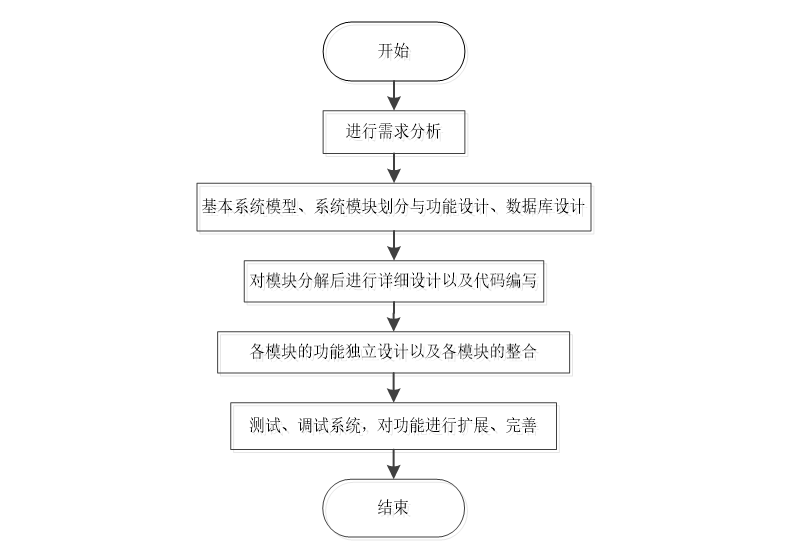 开始

进行需求分析

基本系统模型、系统模块划分与功能设计、数据库设计

对模块分解后进行详细设计以及代码编写

各模块的功能独立设计以及各模块的整合

测试、调试系统，对功能进行扩展、完善

结束